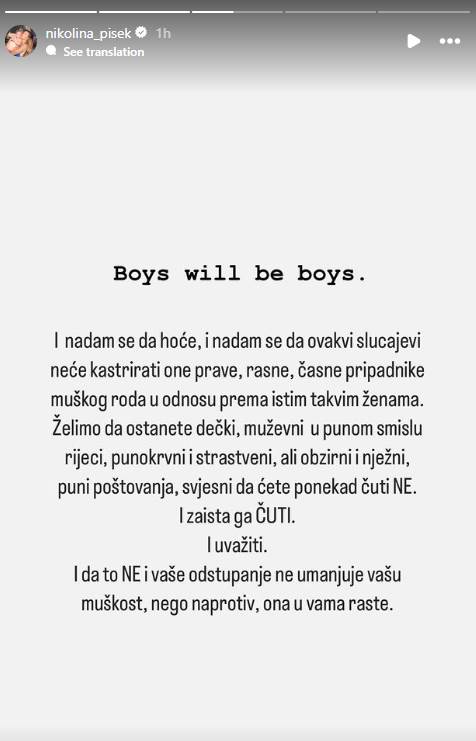 nikolina_pisek 1h
See translation

Boys will be boys.

I nadam se da hoće, i nadam se da ovakvi slucajevi neće kastrirati one prave, rasne, časne pripadnike muškog roda u odnosu prema istim takvim ženama. Želimo da ostanete dečki, muževni u punom smislu rijeci, punokrvni i strastveni, ali obzirni i nježni, puni poštovanja, svjesni da ćete ponekad čuti NE.
I zaista ga ČUTI.
I uvažiti.
I da to NE i vaše odstupanje ne umanjuje vašu muškost, nego naprotiv, ona u vama raste.